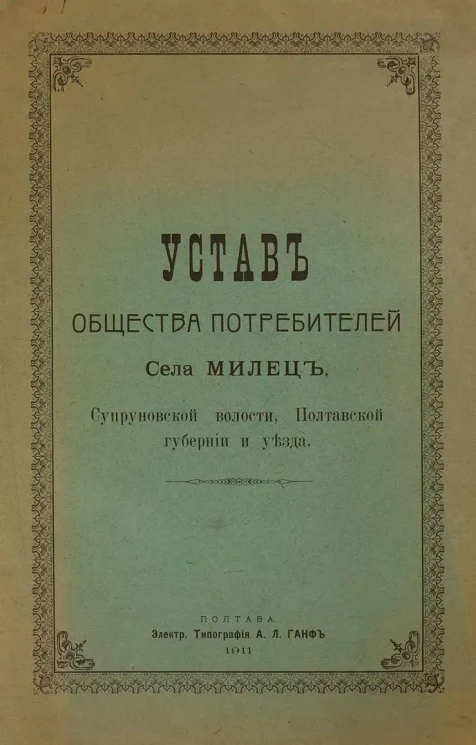 УСТАВЪ

ОБЩЕСТВА ПОТРЕБИТЕЛЕЙ

Села МИЛЕЦЪ,

Супруновской волости, Полтавской губерніи и уѣзда.

ПОЛТАВА.
Электр. Типографія А. Л. ГАНФЪ
1911